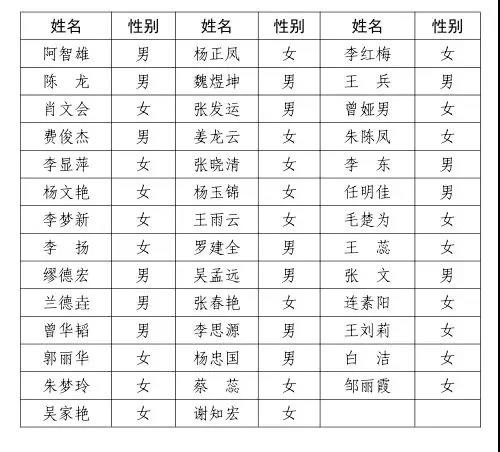 | 姓名 | 性别 | 姓名 | 性别 | 姓名 | 性别 |
|---|---|---|---|---|---|
| 阿智雄 | 男 | 杨正凤 | 女 | 李红梅 | 女 |
| 陈　龙 | 男 | 魏煜坤 | 男 | 王　兵 | 男 |
| 肖文会 | 女 | 张发运 | 男 | 曾娅男 | 女 |
| 费俊杰 | 男 | 姜龙云 | 女 | 朱陈凤 | 女 |
| 李显萍 | 女 | 张晓清 | 女 | 李　东 | 男 |
| 杨文艳 | 女 | 杨玉锦 | 女 | 任明佳 | 男 |
| 李梦新 | 女 | 王雨云 | 女 | 毛楚为 | 女 |
| 李　扬 | 女 | 罗建全 | 男 | 王　蕊 | 女 |
| 缪德宏 | 男 | 吴孟远 | 男 | 张　文 | 男 |
| 兰德垚 | 男 | 张春艳 | 女 | 连素阳 | 女 |
| 曾华韬 | 男 | 李思源 | 男 | 王刘莉 | 女 |
| 郭丽华 | 女 | 杨忠国 | 男 | 白　洁 | 女 |
| 朱梦玲 | 女 | 蔡　蕊 | 女 | 邹丽霞 | 女 |
| 吴家艳 | 女 | 谢知宏 | 女 | | |